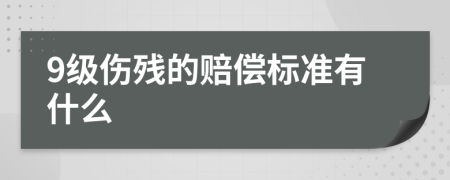 9级伤残的赔偿标准有什么